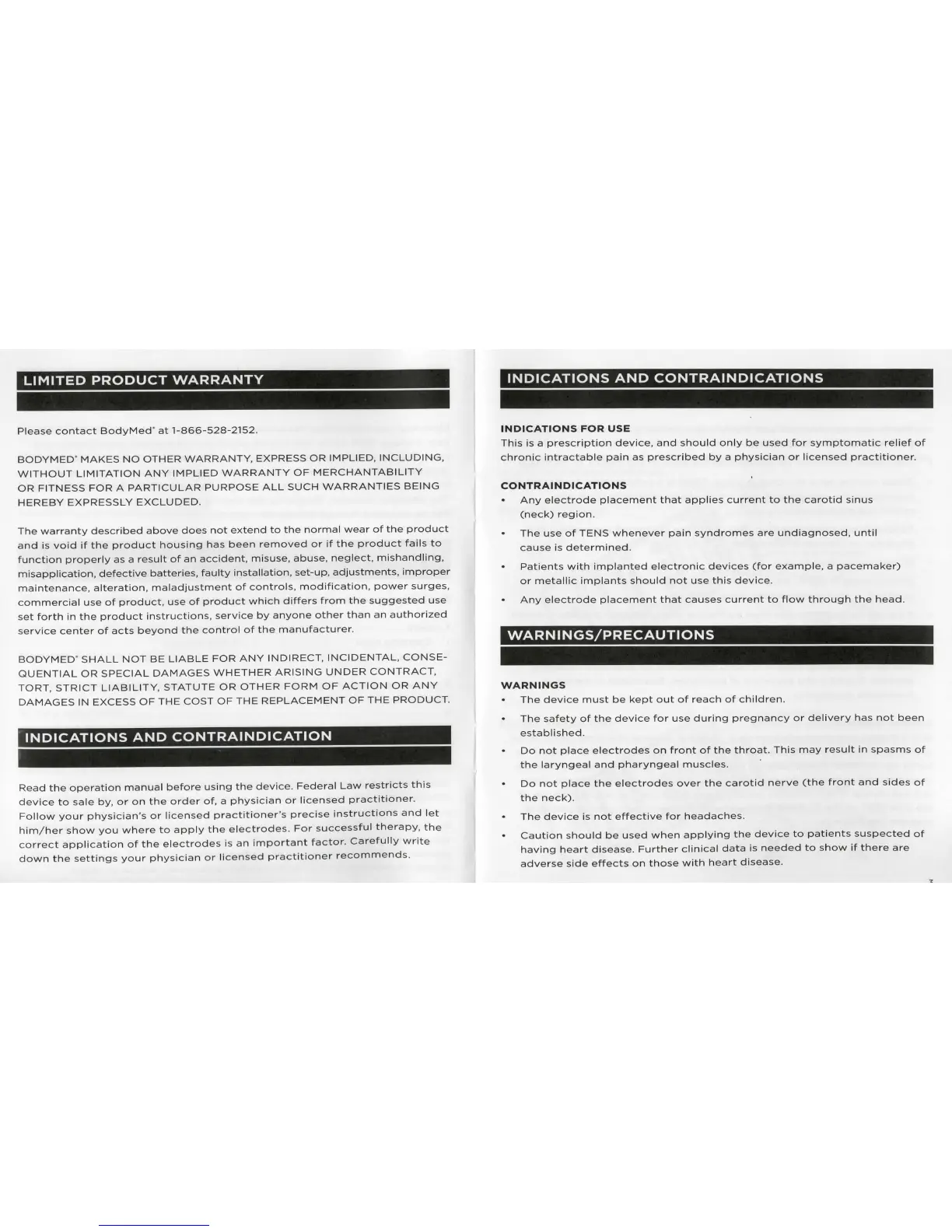 LIMITED PRODUCT WARRANTY

Please contact BodyMed® at 1-866-528-2152.

BODYMED® MAKES NO OTHER WARRANTY, EXPRESS OR IMPLIED, INCLUDING, WITHOUT LIMITATION ANY IMPLIED WARRANTY OF MERCHANTABILITY OR FITNESS FOR A PARTICULAR PURPOSE ALL SUCH WARRANTIES BEING HEREBY EXPRESSLY EXCLUDED.

The warranty described above does not extend to the normal wear of the product and is void if the product housing has been removed or if the product fails to function properly as a result of an accident, misuse, abuse, neglect, mishandling, misapplication, defective batteries, faulty installation, set-up, adjustments, improper maintenance, alteration, maladjustment of controls, modification, power surges, commercial use of product, use of product which differs from the suggested use set forth in the product instructions, service by anyone other than an authorized service center of acts beyond the control of the manufacturer.

BODYMED® SHALL NOT BE LIABLE FOR ANY INDIRECT, INCIDENTAL, CONSEQUENTIAL OR SPECIAL DAMAGES WHETHER ARISING UNDER CONTRACT, TORT, STRICT LIABILITY, STATUTE OR OTHER FORM OF ACTION OR ANY DAMAGES IN EXCESS OF THE COST OF THE REPLACEMENT OF THE PRODUCT.

INDICATIONS AND CONTRAINDICATION

Read the operation manual before using the device. Federal Law restricts this device to sale by, or on the order of, a physician or licensed practitioner. Follow your physician's or licensed practitioner's precise instructions and let him/her show you where to apply the electrodes. For successful therapy, the correct application of the electrodes is an important factor. Carefully write down the settings your physician or licensed practitioner recommends.

INDICATIONS AND CONTRAINDICATIONS

INDICATIONS FOR USE
This is a prescription device, and should only be used for symptomatic relief of chronic intractable pain as prescribed by a physician or licensed practitioner.

CONTRAINDICATIONS
• Any electrode placement that applies current to the carotid sinus (neck) region.
• The use of TENS whenever pain syndromes are undiagnosed, until cause is determined.
• Patients with implanted electronic devices (for example, a pacemaker) or metallic implants should not use this device.
• Any electrode placement that causes current to flow through the head.

WARNINGS/PRECAUTIONS

WARNINGS
• The device must be kept out of reach of children.
• The safety of the device for use during pregnancy or delivery has not been established.
• Do not place electrodes on front of the throat. This may result in spasms of the laryngeal and pharyngeal muscles.
• Do not place the electrodes over the carotid nerve (the front and sides of the neck).
• The device is not effective for headaches.
• Caution should be used when applying the device to patients suspected of having heart disease. Further clinical data is needed to show if there are adverse side effects on those with heart disease.

3